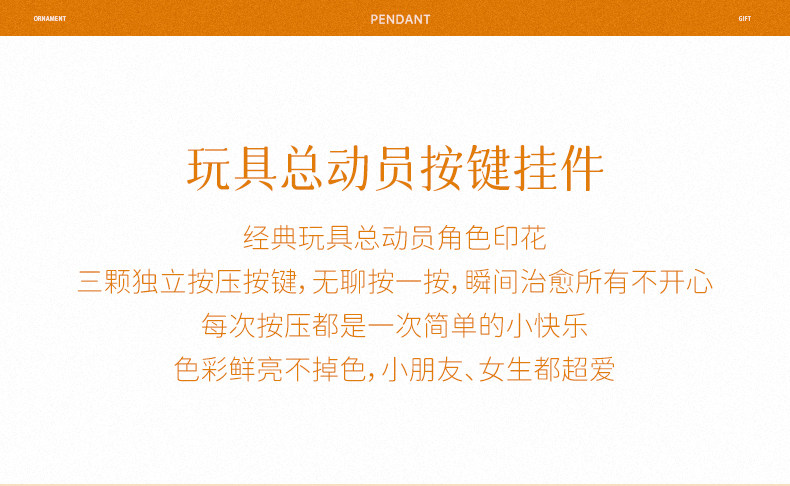 ORNAMENT PENDANT GIFT

玩具总动员按键挂件

经典玩具总动员角色印花
三颗独立按压按键,无聊按一按,瞬间治愈所有不开心
每次按压都是一次简单的小快乐
色彩鲜亮不掉色,小朋友、女生都超爱